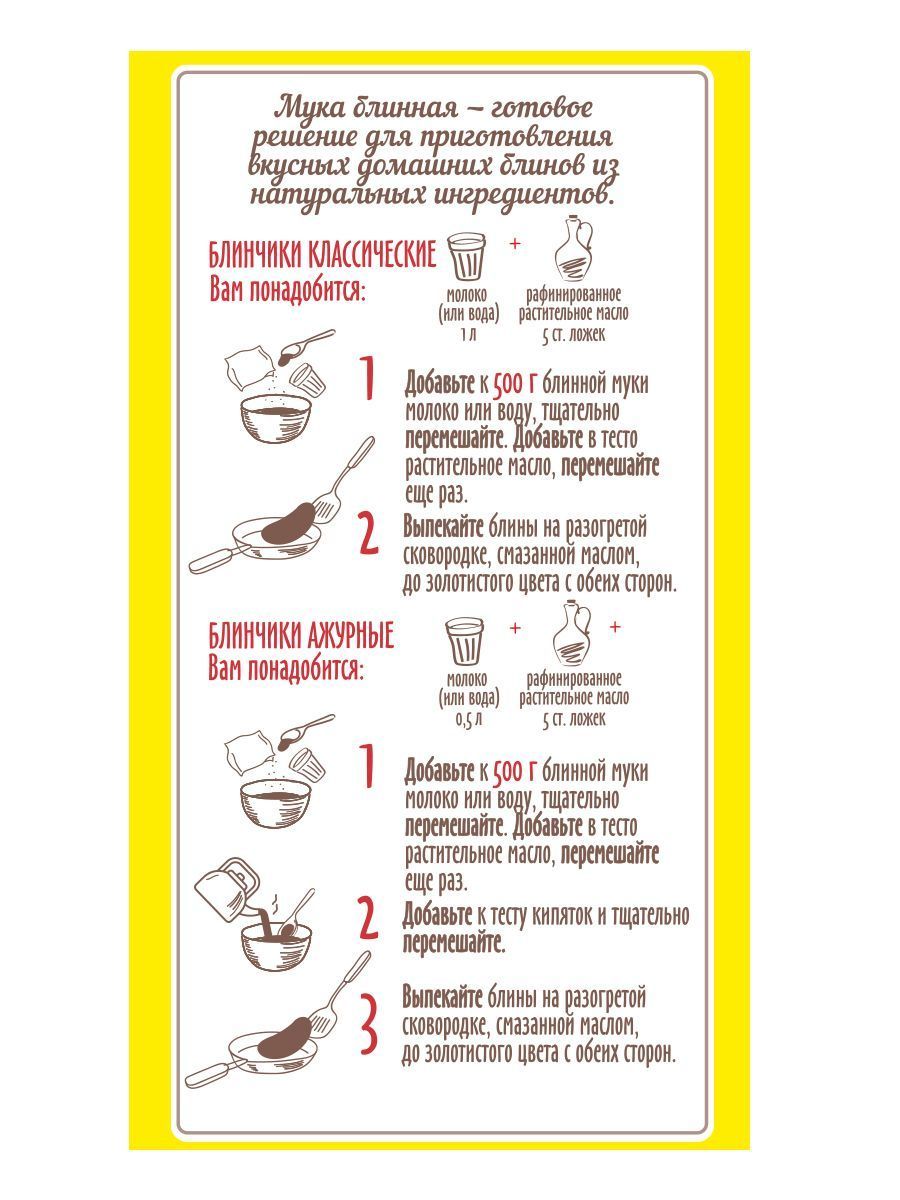 Мука блинная – готовое решение для приготовления вкусных домашних блинов из натуральных ингредиентов.

БЛИНЧИКИ КЛАССИЧЕСКИЕ
Вам понадобится:

+

молоко (или вода) 1 л

рафинированное растительное масло 5 ст. ложек

1 Добавьте к 500 г блинной муки молоко или воду, тщательно перемешайте. Добавьте в тесто растительное масло, перемешайте еще раз.

2 Выпекайте блины на разогретой сковородке, смазанной маслом, до золотистого цвета с обеих сторон.

БЛИНЧИКИ АЖУРНЫЕ
Вам понадобится:

+ +

молоко (или вода) 0,5 л

рафинированное растительное масло 5 ст. ложек

1 Добавьте к 500 г блинной муки молоко или воду, тщательно перемешайте. Добавьте в тесто растительное масло, перемешайте еще раз.

2 Добавьте к тесту кипяток и тщательно перемешайте.

3 Выпекайте блины на разогретой сковородке, смазанной маслом, до золотистого цвета с обеих сторон.